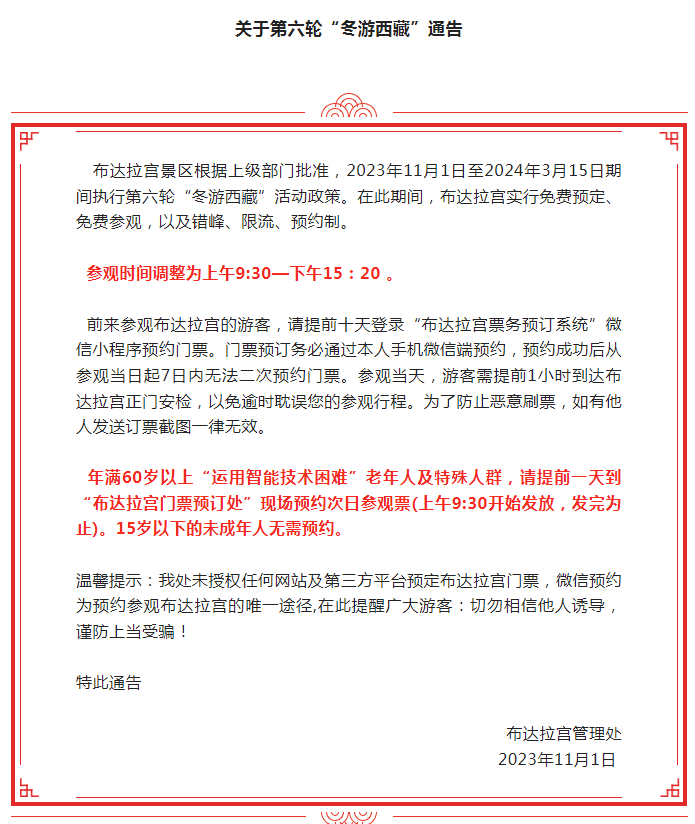 关于第六轮“冬游西藏”通告

布达拉宫景区根据上级部门批准，2023年11月1日至2024年3月15日期间执行第六轮“冬游西藏”活动政策。在此期间，布达拉宫实行免费预定、免费参观，以及错峰、限流、预约制。

参观时间调整为上午9:30—下午15：20 。

前来参观布达拉宫的游客，请提前十天登录“布达拉宫票务预订系统”微信小程序预约门票。门票预订务必通过本人手机微信端预约，预约成功后从参观当日起7日内无法二次预约门票。参观当天，游客需提前1小时到达布达拉宫正门安检，以免逾时耽误您的参观行程。为了防止恶意刷票，如有他人发送订票截图一律无效。

年满60岁以上“运用智能技术困难”老年人及特殊人群，请提前一天到“布达拉宫门票预订处”现场预约次日参观票(上午9:30开始发放，发完为止)。15岁以下的未成年人无需预约。

温馨提示：我处未授权任何网站及第三方平台预定布达拉宫门票，微信预约为预约参观布达拉宫的唯一途径,在此提醒广大游客：切勿相信他人诱导，谨防上当受骗！

特此通告

布达拉宫管理处
2023年11月1日